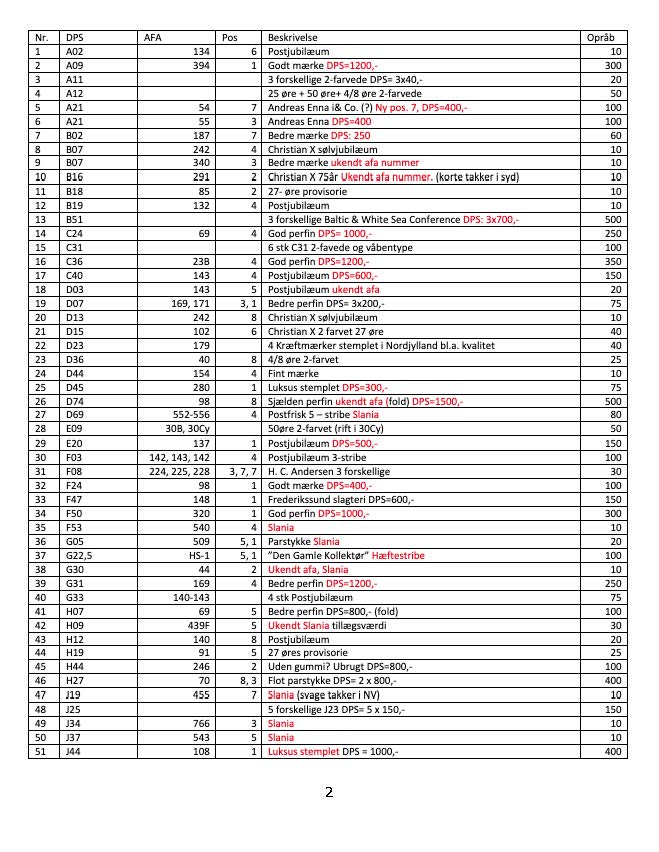 | Nr. | DPS | AFA | Pos | Beskrivelse | Opråb |
|---|---|---|---|---|---|
| 1 | A02 | 134 | 6 | Postjubilæum | 10 |
| 2 | A09 | 394 | 1 | Godt mærke DPS=1200,- | 300 |
| 3 | A11 | | | 3 forskellige 2-farvede DPS= 3x40,- | 20 |
| 4 | A12 | | | 25 øre + 50 øre+ 4/8 øre 2-farvede | 50 |
| 5 | A21 | 54 | 7 | Andreas Enna i& Co. (?) Ny pos. 7, DPS=400,- | 100 |
| 6 | A21 | 55 | 3 | Andreas Enna DPS=400 | 100 |
| 7 | B02 | 187 | 7 | Bedre mærke DPS: 250 | 60 |
| 8 | B07 | 242 | 4 | Christian X sølvjubilæum | 10 |
| 9 | B07 | 340 | 3 | Bedre mærke ukendt afa nummer | 10 |
| 10 | B16 | 291 | 2 | Christian X 75år Ukendt afa nummer. (korte takker i syd) | 10 |
| 11 | B18 | 85 | 2 | 27- øre provisorie | 10 |
| 12 | B19 | 132 | 4 | Postjubilæum | 10 |
| 13 | B51 | | | 3 forskellige Baltic & White Sea Conference DPS: 3x700,- | 500 |
| 14 | C24 | 69 | 4 | God perfin DPS= 1000,- | 250 |
| 15 | C31 | | | 6 stk C31 2-favede og våbentype | 100 |
| 16 | C36 | 23B | 4 | God perfin DPS=1200,- | 350 |
| 17 | C40 | 143 | 4 | Postjubilæum DPS=600,- | 150 |
| 18 | D03 | 143 | 5 | Postjubilæum ukendt afa | 20 |
| 19 | D07 | 169, 171 | 3, 1 | Bedre perfin DPS= 3x200,- | 75 |
| 20 | D13 | 242 | 8 | Christian X sølvjubilæum | 10 |
| 21 | D15 | 102 | 6 | Christian X 2 farvet 27 øre | 40 |
| 22 | D23 | 179 | | 4 Kræftmærker stemplet i Nordjylland bl.a. kvalitet | 40 |
| 23 | D36 | 40 | 8 | 4/8 øre 2-farvet | 25 |
| 24 | D44 | 154 | 4 | Fint mærke | 10 |
| 25 | D45 | 280 | 1 | Luksus stemplet DPS=300,- | 75 |
| 26 | D74 | 98 | 8 | Sjælden perfin ukendt afa (fold) DPS=1500,- | 500 |
| 27 | D69 | 552-556 | 4 | Postfrisk 5 – stribe Slania | 80 |
| 28 | E09 | 30B, 30Cy | | 50øre 2-farvet (rift i 30Cy) | 50 |
| 29 | E20 | 137 | 1 | Postjubilæum DPS=500,- | 150 |
| 30 | F03 | 142, 143, 142 | 4 | Postjubilæum 3-stribe | 100 |
| 31 | F08 | 224, 225, 228 | 3, 7, 7 | H. C. Andersen 3 forskellige | 30 |
| 32 | F24 | 98 | 1 | Godt mærke DPS=400,- | 100 |
| 33 | F47 | 148 | 1 | Frederikssund slagteri DPS=600,- | 150 |
| 34 | F50 | 320 | 1 | God perfin DPS=1000,- | 300 |
| 35 | F53 | 540 | 4 | Slania | 10 |
| 36 | G05 | 509 | 5, 1 | Parstykke Slania | 20 |
| 37 | G22,5 | HS-1 | 5, 1 | "Den Gamle Kollektør" Hæftestribe | 100 |
| 38 | G30 | 44 | 2 | Ukendt afa, Slania | 10 |
| 39 | G31 | 169 | 4 | Bedre perfin DPS=1200,- | 250 |
| 40 | G33 | 140-143 | | 4 stk Postjubilæum | 75 |
| 41 | H07 | 69 | 5 | Bedre perfin DPS=800,- (fold) | 100 |
| 42 | H09 | 439F | 5 | Ukendt Slania tillægsværdi | 30 |
| 43 | H12 | 140 | 8 | Postjubilæum | 20 |
| 44 | H19 | 91 | 5 | 27 øres provisorie | 25 |
| 45 | H44 | 246 | 2 | Uden gummi? Ubrugt DPS=800,- | 100 |
| 46 | H27 | 70 | 8, 3 | Flot parstykke DPS= 2 x 800,- | 400 |
| 47 | J19 | 455 | 7 | Slania (svage takker i NV) | 10 |
| 48 | J25 | | | 5 forskellige J23 DPS= 5 x 150,- | 150 |
| 49 | J34 | 766 | 3 | Slania | 10 |
| 50 | J37 | 543 | 5 | Slania | 10 |
| 51 | J44 | 108 | 1 | Luksus stemplet DPS = 1000,- | 400 |

2